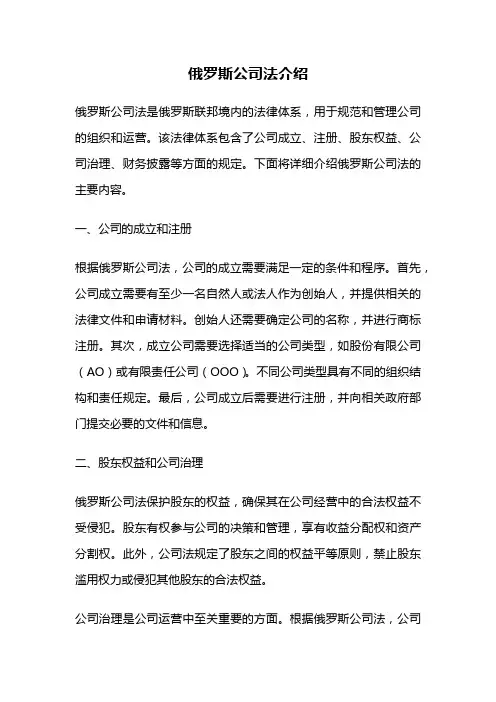 俄罗斯公司法介绍

俄罗斯公司法是俄罗斯联邦境内的法律体系，用于规范和管理公司的组织和运营。该法律体系包含了公司成立、注册、股东权益、公司治理、财务披露等方面的规定。下面将详细介绍俄罗斯公司法的主要内容。

一、公司的成立和注册

根据俄罗斯公司法，公司的成立需要满足一定的条件和程序。首先，公司成立需要有至少一名自然人或法人作为创始人，并提供相关的法律文件和申请材料。创始人还需要确定公司的名称，并进行商标注册。其次，成立公司需要选择适当的公司类型，如股份有限公司（AO）或有限责任公司（OOO）。不同公司类型具有不同的组织结构和责任规定。最后，公司成立后需要进行注册，并向相关政府部门提交必要的文件和信息。

二、股东权益和公司治理

俄罗斯公司法保护股东的权益，确保其在公司经营中的合法权益不受侵犯。股东有权参与公司的决策和管理，享有收益分配权和资产分割权。此外，公司法规定了股东之间的权益平等原则，禁止股东滥用权力或侵犯其他股东的合法权益。

公司治理是公司运营中至关重要的方面。根据俄罗斯公司法，公司